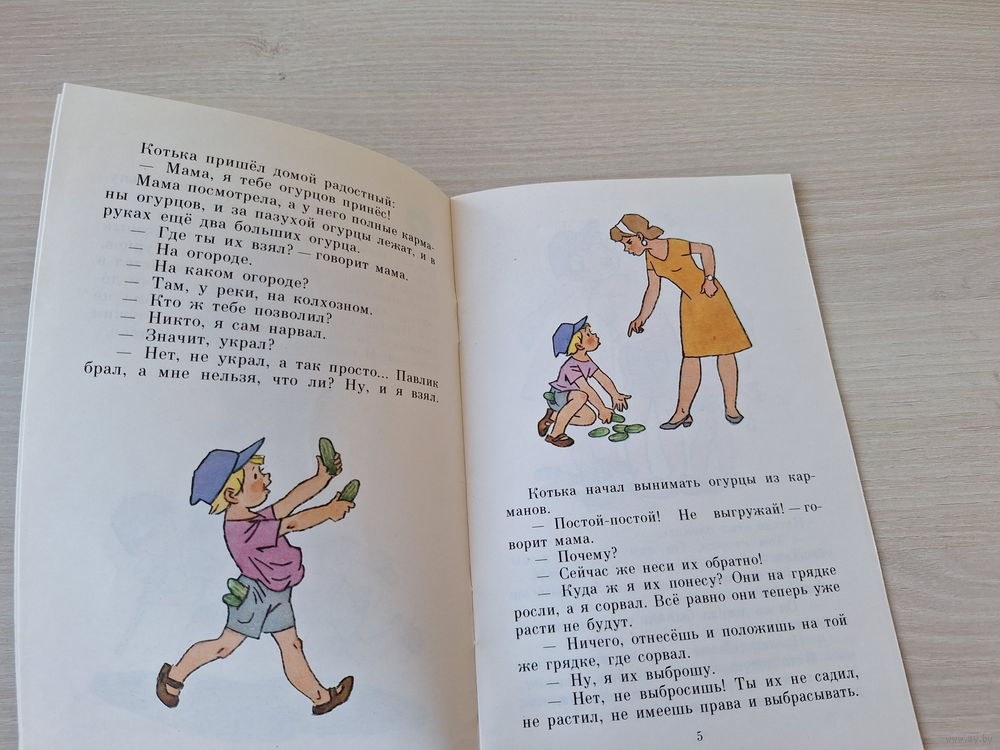 Котька пришёл домой радостный:

— Мама, я тебе огурцов принёс!

Мама посмотрела, а у него полные карманы огурцов, и за пазухой огурцы лежат, и в руках ещё два больших огурца.

— Где ты их взял? — говорит мама.

— На огороде.

— На каком огороде?

— Там, у реки, на колхозном.

— Кто ж тебе позволил?

— Никто, я сам нарвал.

— Значит, украл?

— Нет, не украл, а так просто... Павлик брал, а мне нельзя, что ли? Ну, и я взял.

Котька начал вынимать огурцы из карманов.

— Постой-постой! Не выгружай! — говорит мама.

— Почему?

— Сейчас же неси их обратно!

— Куда ж я их понесу? Они на грядке росли, а я сорвал. Всё равно они теперь уже расти не будут.

— Ничего, отнесёшь и положишь на той же грядке, где сорвал.

— Ну, я их выброшу.

— Нет, не выбросишь! Ты их не садил, не растил, не имеешь права и выбрасывать.

5